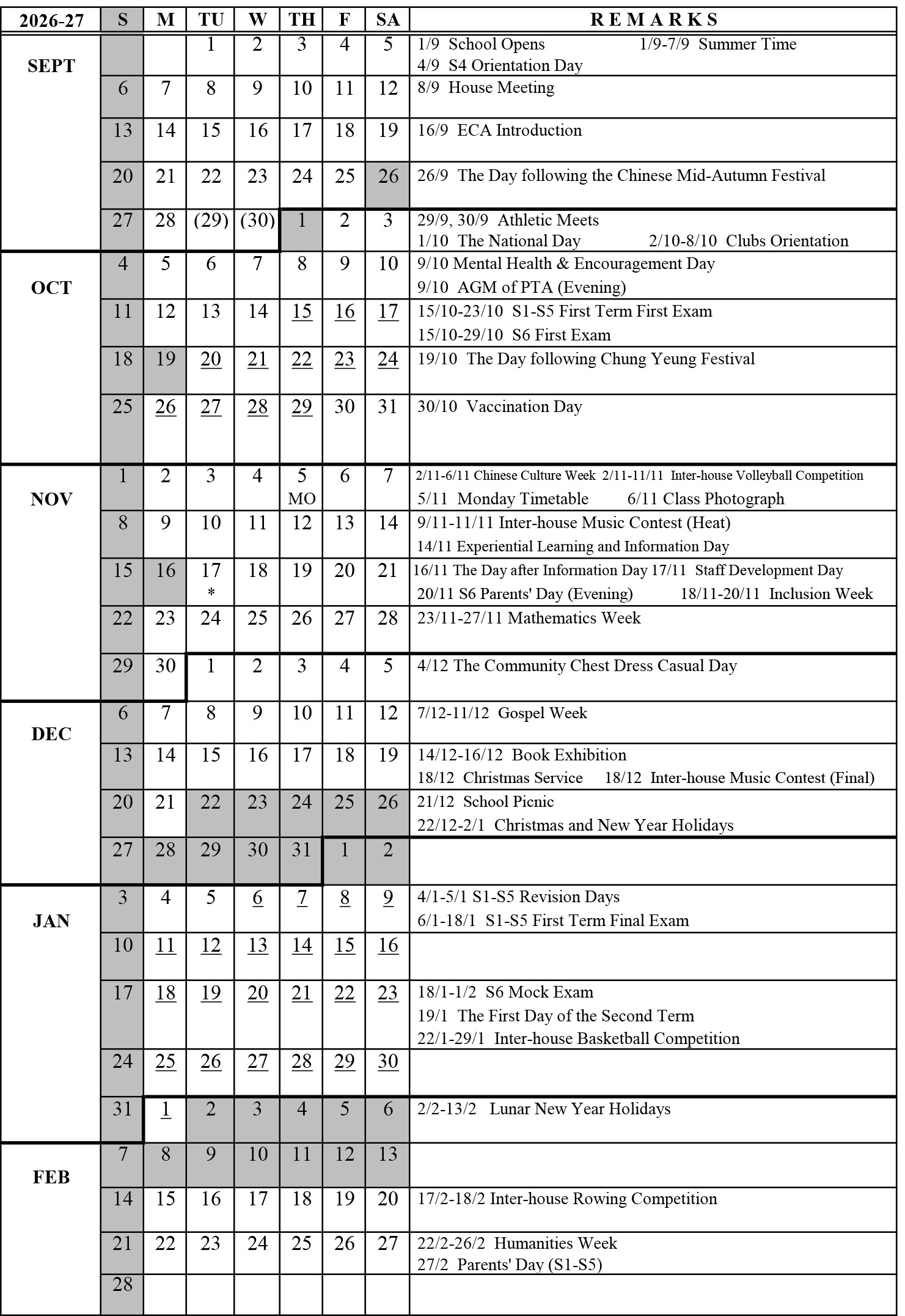 | 2026-27 | S | M | TU | W | TH | F | SA | REMARKS |
|---|---|---|---|---|---|---|---|---|
| SEPT | | | 1 | 2 | 3 | 4 | 5 | 1/9 School Opens 1/9-7/9 Summer Time 4/9 S4 Orientation Day |
| | 6 | 7 | 8 | 9 | 10 | 11 | 12 | 8/9 House Meeting |
| | 13 | 14 | 15 | 16 | 17 | 18 | 19 | 16/9 ECA Introduction |
| | 20 | 21 | 22 | 23 | 24 | 25 | 26 | 26/9 The Day following the Chinese Mid-Autumn Festival |
| | 27 | 28 | (29) | (30) | 1 | 2 | 3 | 29/9, 30/9 Athletic Meets 1/10 The National Day 2/10-8/10 Clubs Orientation |
| OCT | 4 | 5 | 6 | 7 | 8 | 9 | 10 | 9/10 Mental Health & Encouragement Day 9/10 AGM of PTA (Evening) |
| | 11 | 12 | 13 | 14 | 15 | 16 | 17 | 15/10-23/10 S1-S5 First Term First Exam 15/10-29/10 S6 First Exam |
| | 18 | 19 | 20 | 21 | 22 | 23 | 24 | 19/10 The Day following Chung Yeung Festival |
| | 25 | 26 | 27 | 28 | 29 | 30 | 31 | 30/10 Vaccination Day |
| NOV | 1 | 2 | 3 | 4 | 5 MO | 6 | 7 | 2/11-6/11 Chinese Culture Week 2/11-11/11 Inter-house Volleyball Competition 5/11 Monday Timetable 6/11 Class Photograph |
| | 8 | 9 | 10 | 11 | 12 | 13 | 14 | 9/11-11/11 Inter-house Music Contest (Heat) 14/11 Experiential Learning and Information Day |
| | 15 | 16 | 17 * | 18 | 19 | 20 | 21 | 16/11 The Day after Information Day 17/11 Staff Development Day 20/11 S6 Parents' Day (Evening) 18/11-20/11 Inclusion Week |
| | 22 | 23 | 24 | 25 | 26 | 27 | 28 | 23/11-27/11 Mathematics Week |
| | 29 | 30 | 1 | 2 | 3 | 4 | 5 | 4/12 The Community Chest Dress Casual Day |
| DEC | 6 | 7 | 8 | 9 | 10 | 11 | 12 | 7/12-11/12 Gospel Week |
| | 13 | 14 | 15 | 16 | 17 | 18 | 19 | 14/12-16/12 Book Exhibition 18/12 Christmas Service 18/12 Inter-house Music Contest (Final) |
| | 20 | 21 | 22 | 23 | 24 | 25 | 26 | 21/12 School Picnic 22/12-2/1 Christmas and New Year Holidays |
| | 27 | 28 | 29 | 30 | 31 | 1 | 2 | |
| JAN | 3 | 4 | 5 | 6 | 7 | 8 | 9 | 4/1-5/1 S1-S5 Revision Days 6/1-18/1 S1-S5 First Term Final Exam |
| | 10 | 11 | 12 | 13 | 14 | 15 | 16 | |
| | 17 | 18 | 19 | 20 | 21 | 22 | 23 | 18/1-1/2 S6 Mock Exam 19/1 The First Day of the Second Term 22/1-29/1 Inter-house Basketball Competition |
| | 24 | 25 | 26 | 27 | 28 | 29 | 30 | |
| | 31 | 1 | 2 | 3 | 4 | 5 | 6 | 2/2-13/2 Lunar New Year Holidays |
| FEB | 7 | 8 | 9 | 10 | 11 | 12 | 13 | |
| | 14 | 15 | 16 | 17 | 18 | 19 | 20 | 17/2-18/2 Inter-house Rowing Competition |
| | 21 | 22 | 23 | 24 | 25 | 26 | 27 | 22/2-26/2 Humanities Week 27/2 Parents' Day (S1-S5) |
| | 28 | | | | | | | |